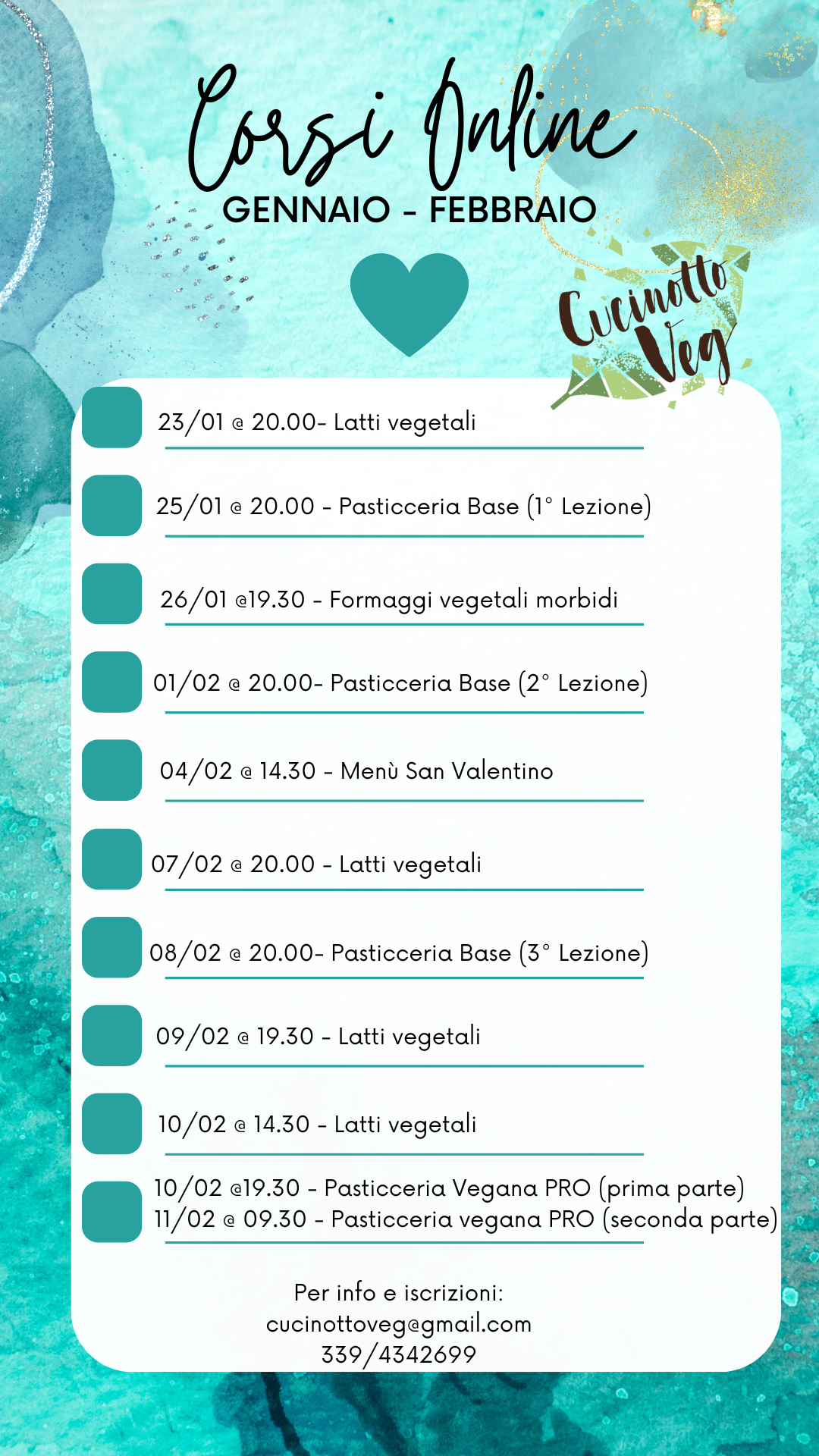 Corsi Online
GENNAIO - FEBBRAIO

Cucinotto Veg

23/01 @ 20.00- Latti vegetali

25/01 @ 20.00 - Pasticceria Base (1° Lezione)

26/01 @19.30 - Formaggi vegetali morbidi

01/02 @ 20.00- Pasticceria Base (2° Lezione)

04/02 @ 14.30 - Menù San Valentino

07/02 @ 20.00 - Latti vegetali

08/02 @ 20.00- Pasticceria Base (3° Lezione)

09/02 @ 19.30 - Latti vegetali

10/02 @ 14.30 - Latti vegetali

10/02 @19.30 - Pasticceria Vegana PRO (prima parte)
11/02 @ 09.30 - Pasticceria vegana PRO (seconda parte)

Per info e iscrizioni:
cucinottoveg@gmail.com
339/4342699